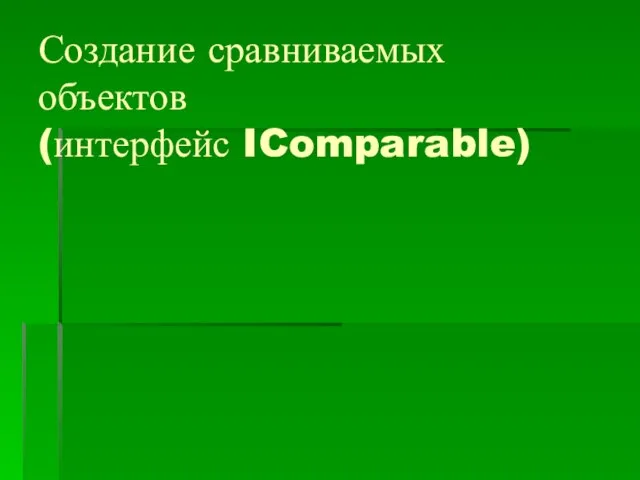 Создание сравниваемых объектов
(интерфейс IComparable)